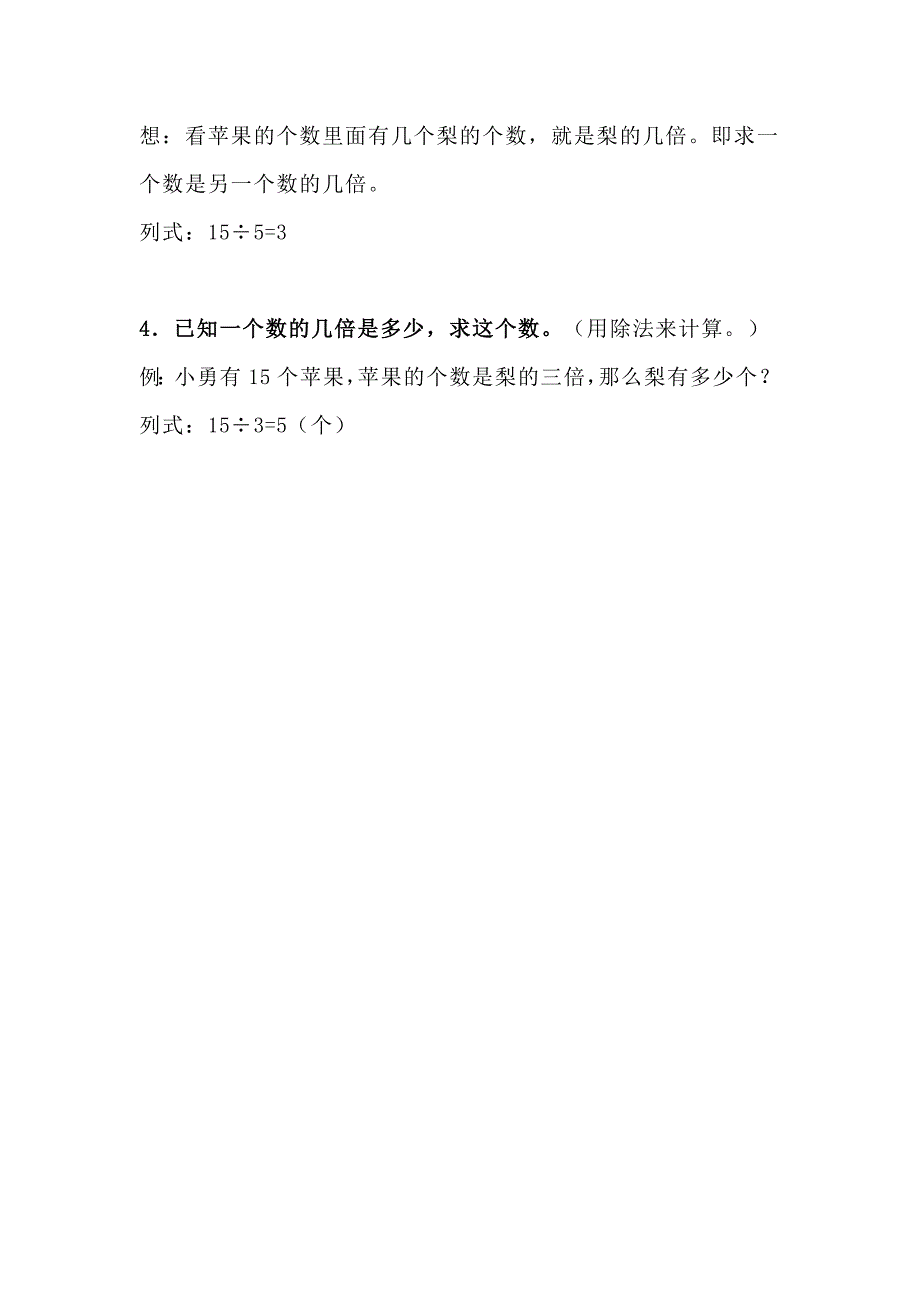 想：看苹果的个数里面有几个梨的个数，就是梨的几倍。即求一个数是另一个数的几倍。

列式：$15 \div 5=3$

4．已知一个数的几倍是多少，求这个数。（用除法来计算。）

例：小勇有 15 个苹果，苹果的个数是梨的三倍，那么梨有多少个？

列式：$15 \div 3=5$（个）